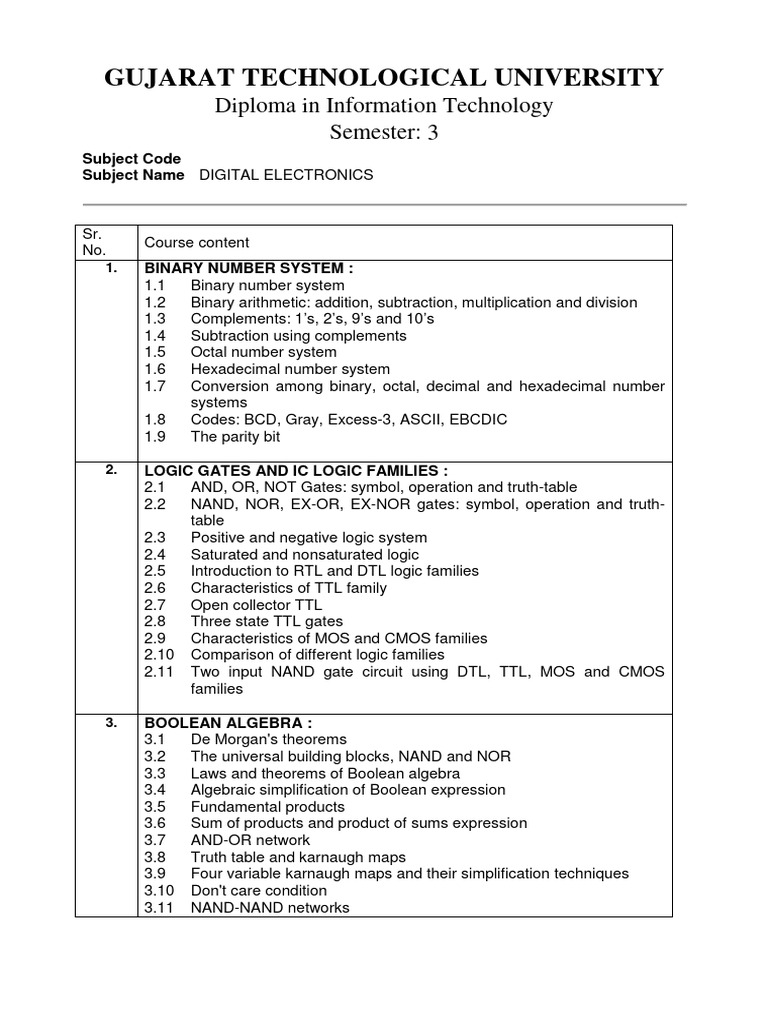 GUJARAT TECHNOLOGICAL UNIVERSITY
Diploma in Information Technology
Semester: 3

Subject Code
Subject Name DIGITAL ELECTRONICS

| Sr. No. | Course content |
|---|---|
| 1. | BINARY NUMBER SYSTEM :<br>1.1 Binary number system<br>1.2 Binary arithmetic: addition, subtraction, multiplication and division<br>1.3 Complements: 1's, 2's, 9's and 10's<br>1.4 Subtraction using complements<br>1.5 Octal number system<br>1.6 Hexadecimal number system<br>1.7 Conversion among binary, octal, decimal and hexadecimal number systems<br>1.8 Codes: BCD, Gray, Excess-3, ASCII, EBCDIC<br>1.9 The parity bit |
| 2. | LOGIC GATES AND IC LOGIC FAMILIES :<br>2.1 AND, OR, NOT Gates: symbol, operation and truth-table<br>2.2 NAND, NOR, EX-OR, EX-NOR gates: symbol, operation and truth-table<br>2.3 Positive and negative logic system<br>2.4 Saturated and nonsaturated logic<br>2.5 Introduction to RTL and DTL logic families<br>2.6 Characteristics of TTL family<br>2.7 Open collector TTL<br>2.8 Three state TTL gates<br>2.9 Characteristics of MOS and CMOS families<br>2.10 Comparison of different logic families<br>2.11 Two input NAND gate circuit using DTL, TTL, MOS and CMOS families |
| 3. | BOOLEAN ALGEBRA :<br>3.1 De Morgan's theorems<br>3.2 The universal building blocks, NAND and NOR<br>3.3 Laws and theorems of Boolean algebra<br>3.4 Algebraic simplification of Boolean expression<br>3.5 Fundamental products<br>3.6 Sum of products and product of sums expression<br>3.7 AND-OR network<br>3.8 Truth table and karnaugh maps<br>3.9 Four variable karnaugh maps and their simplification techniques<br>3.10 Don't care condition<br>3.11 NAND-NAND networks |